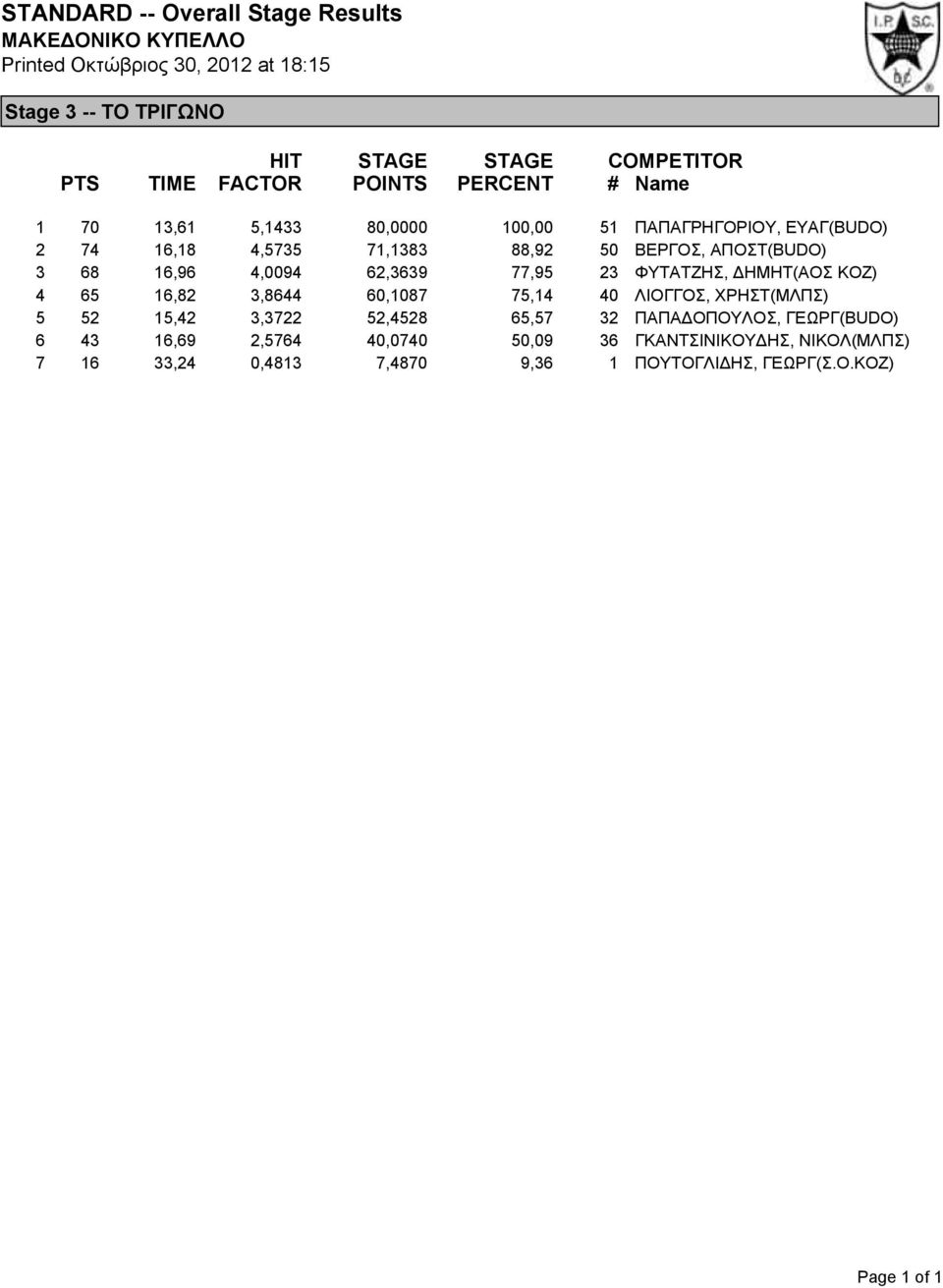 STANDARD -- Overall Stage Results
ΜΑΚΕΔΟΝΙΚΟ ΚΥΠΕΛΛΟ
Printed Οκτώβριος 30, 2012 at 18:15

I.P.S.C.

Stage 3 -- ΤΟ ΤΡΙΓΩΝΟ

| | PTS | TIME | HIT FACTOR | STAGE POINTS | STAGE PERCENT | COMPETITOR # | Name |
|---|---|---|---|---|---|---|---|
| 1 | 70 | 13,61 | 5,1433 | 80,0000 | 100,00 | 51 | ΠΑΠΑΓΡΗΓΟΡΙΟΥ, ΕΥΑΓ(BUDO) |
| 2 | 74 | 16,18 | 4,5735 | 71,1383 | 88,92 | 50 | ΒΕΡΓΟΣ, ΑΠΟΣΤ(BUDO) |
| 3 | 68 | 16,96 | 4,0094 | 62,3639 | 77,95 | 23 | ΦΥΤΑΤΖΗΣ, ΔΗΜΗΤ(ΑΟΣ ΚΟΖ) |
| 4 | 65 | 16,82 | 3,8644 | 60,1087 | 75,14 | 40 | ΛΙΟΓΓΟΣ, ΧΡΗΣΤ(ΜΛΠΣ) |
| 5 | 52 | 15,42 | 3,3722 | 52,4528 | 65,57 | 32 | ΠΑΠΑΔΟΠΟΥΛΟΣ, ΓΕΩΡΓ(BUDO) |
| 6 | 43 | 16,69 | 2,5764 | 40,0740 | 50,09 | 36 | ΓΚΑΝΤΣΙΝΙΚΟΥΔΗΣ, ΝΙΚΟΛ(ΜΛΠΣ) |
| 7 | 16 | 33,24 | 0,4813 | 7,4870 | 9,36 | 1 | ΠΟΥΤΟΓΛΙΔΗΣ, ΓΕΩΡΓ(Σ.Ο.ΚΟΖ) |

Page 1 of 1